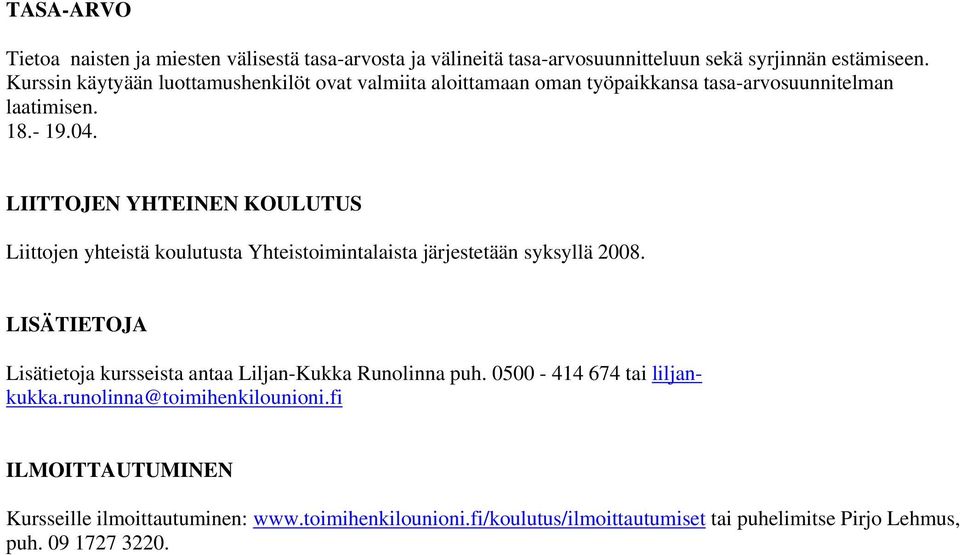 TASA-ARVO

Tietoa naisten ja miesten välisestä tasa-arvosta ja välineitä tasa-arvosuunnitteluun sekä syrjinnän estämiseen. Kurssin käytyään luottamushenkilöt ovat valmiita aloittamaan oman työpaikkansa tasa-arvosuunnitelman laatimisen.
18.- 19.04.

LIITTOJEN YHTEINEN KOULUTUS

Liittojen yhteistä koulutusta Yhteistoimintalaista järjestetään syksyllä 2008.

LISÄTIETOJA

Lisätietoja kursseista antaa Liljan-Kukka Runolinna puh. 0500 - 414 674 tai liljan-kukka.runolinna@toimihenkilounioni.fi

ILMOITTAUTUMINEN

Kursseille ilmoittautuminen: www.toimihenkilounioni.fi/koulutus/ilmoittautumiset tai puhelimitse Pirjo Lehmus, puh. 09 1727 3220.